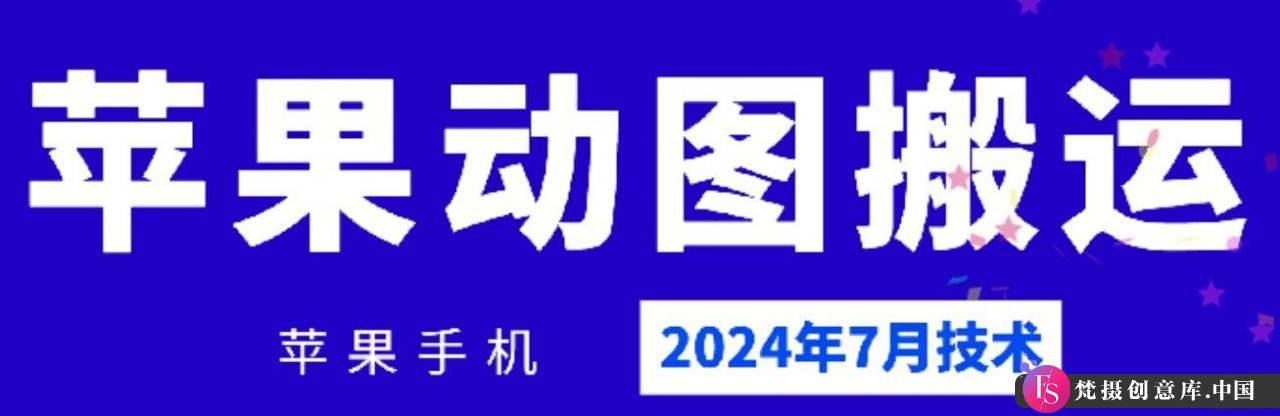 苹果动图搬运

苹果手机

2024年7月技术

FS 梵摄创意库.中国